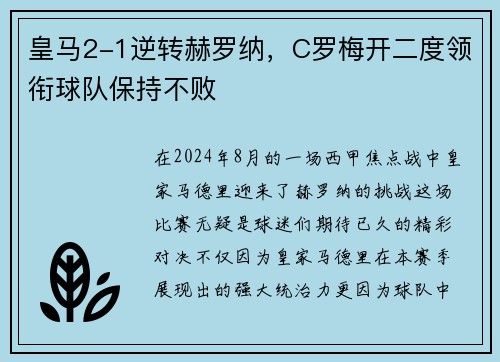 皇马2-1逆转赫罗纳，C罗梅开二度领衔球队保持不败

在2024年8月的一场西甲焦点战中皇家马德里迎来了赫罗纳的挑战这场比赛无疑是球迷们期待已久的精彩对决不仅因为皇家马德里在本赛季展现出的强大统治力更因为球队中